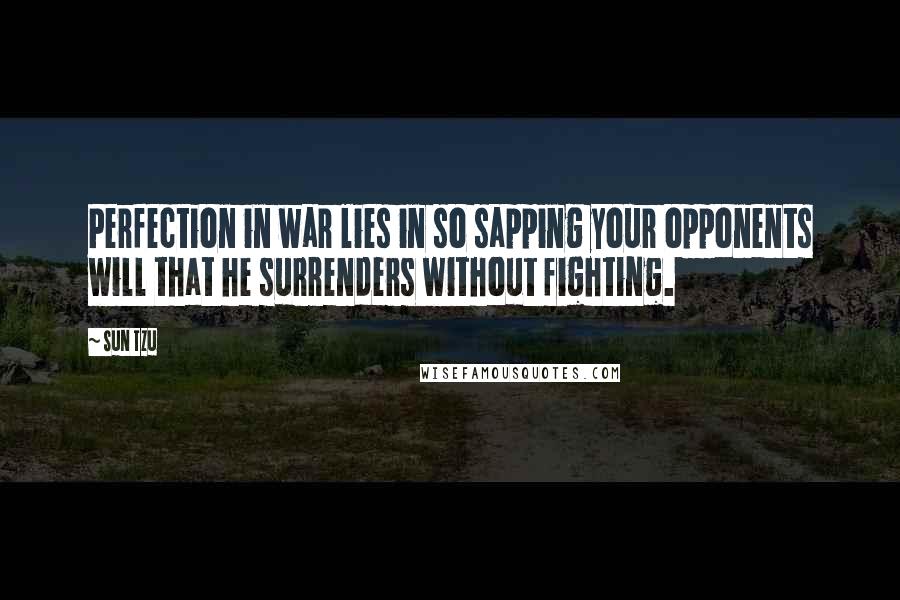 PERFECTION IN WAR LIES IN SO SAPPING YOUR OPPONENTS WILL THAT HE SURRENDERS WITHOUT FIGHTING.

~ SUN TZU

WISEFAMOUSQUOTES.COM